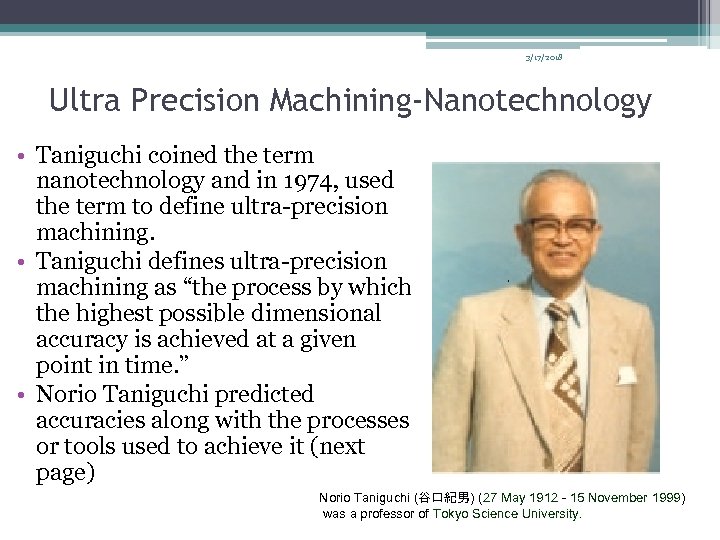 3/17/2018

Ultra Precision Machining-Nanotechnology

• Taniguchi coined the term nanotechnology and in 1974, used the term to define ultra-precision machining.
• Taniguchi defines ultra-precision machining as “the process by which the highest possible dimensional accuracy is achieved at a given point in time.”
• Norio Taniguchi predicted accuracies along with the processes or tools used to achieve it (next page)

Norio Taniguchi (谷口紀男) (27 May 1912 – 15 November 1999) was a professor of Tokyo Science University.